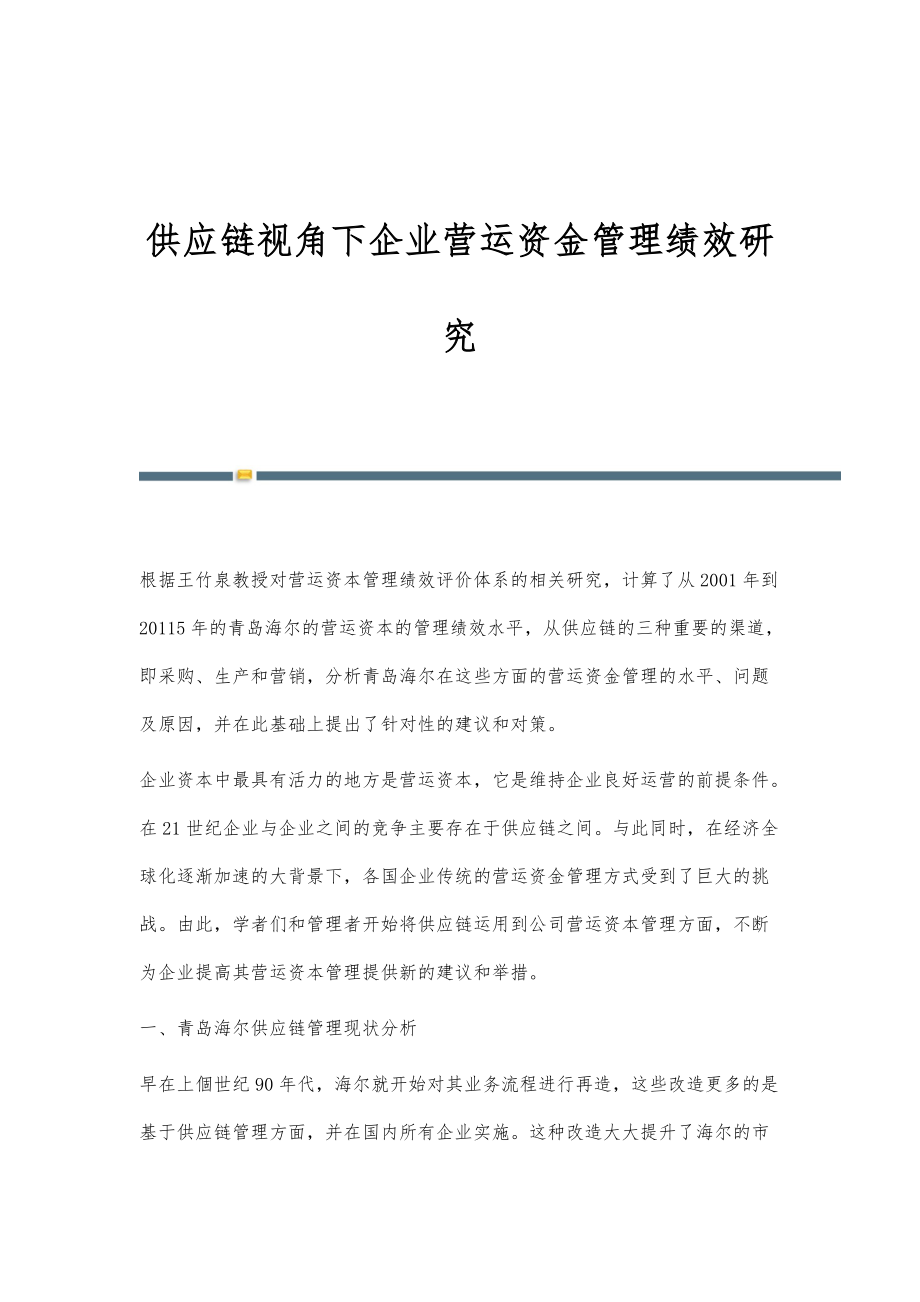 供应链视角下企业营运资金管理绩效研究

根据王竹泉教授对营运资本管理绩效评价体系的相关研究，计算了从2001年到20115年的青岛海尔的营运资本的管理绩效水平，从供应链的三种重要的渠道，即采购、生产和营销，分析青岛海尔在这些方面的营运资金管理的水平、问题及原因，并在此基础上提出了针对性的建议和对策。

企业资本中最具有活力的地方是营运资本，它是维持企业良好运营的前提条件。在21世纪企业与企业之间的竞争主要存在于供应链之间。与此同时，在经济全球化逐渐加速的大背景下，各国企业传统的营运资金管理方式受到了巨大的挑战。由此，学者们和管理者开始将供应链运用到公司营运资本管理方面，不断为企业提高其营运资本管理提供新的建议和举措。

一、青岛海尔供应链管理现状分析

早在上個世纪90年代，海尔就开始对其业务流程进行再造，这些改造更多的是基于供应链管理方面，并在国内所有企业实施。这种改造大大提升了海尔的市